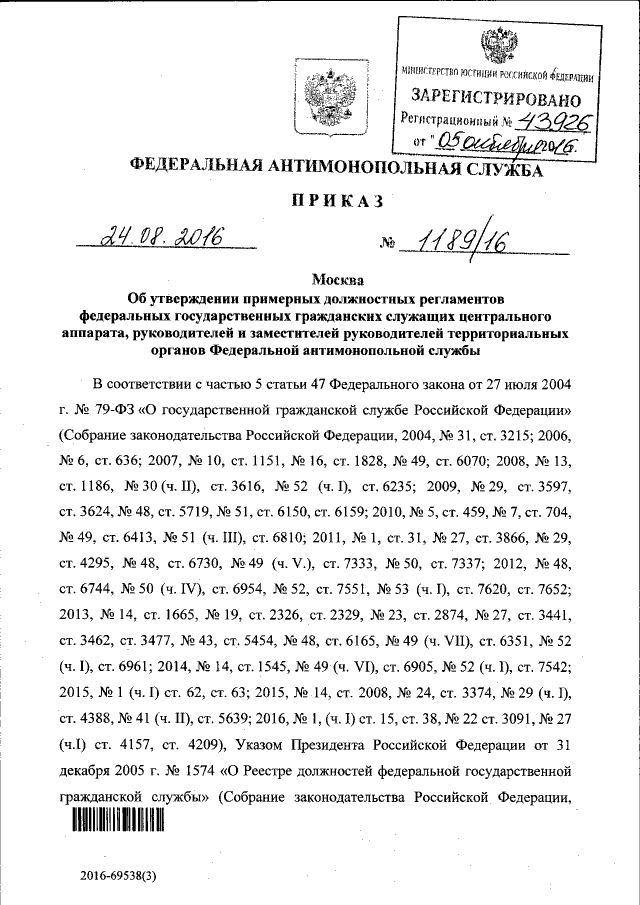 МИНИСТЕРСТВО ЮСТИЦИИ РОССИЙСКОЙ ФЕДЕРАЦИИ
ЗАРЕГИСТРИРОВАНО
Регистрационный № 43926
от "05 октября 2016.

ФЕДЕРАЛЬНАЯ АНТИМОНОПОЛЬНАЯ СЛУЖБА

ПРИКАЗ

24.08.2016 № 1189/16

Москва

Об утверждении примерных должностных регламентов федеральных государственных гражданских служащих центрального аппарата, руководителей и заместителей руководителей территориальных органов Федеральной антимонопольной службы

В соответствии с частью 5 статьи 47 Федерального закона от 27 июля 2004 г. № 79-ФЗ «О государственной гражданской службе Российской Федерации» (Собрание законодательства Российской Федерации, 2004, № 31, ст. 3215; 2006, № 6, ст. 636; 2007, № 10, ст. 1151, № 16, ст. 1828, № 49, ст. 6070; 2008, № 13, ст. 1186, № 30 (ч. II), ст. 3616, № 52 (ч. I), ст. 6235; 2009, № 29, ст. 3597, ст. 3624, № 48, ст. 5719, № 51, ст. 6150, ст. 6159; 2010, № 5, ст. 459, № 7, ст. 704, № 49, ст. 6413, № 51 (ч. III), ст. 6810; 2011, № 1, ст. 31, № 27, ст. 3866, № 29, ст. 4295, № 48, ст. 6730, № 49 (ч. V.), ст. 7333, № 50, ст. 7337; 2012, № 48, ст. 6744, № 50 (ч. IV), ст. 6954, № 52, ст. 7551, № 53 (ч. I), ст. 7620, ст. 7652; 2013, № 14, ст. 1665, № 19, ст. 2326, ст. 2329, № 23, ст. 2874, № 27, ст. 3441, ст. 3462, ст. 3477, № 43, ст. 5454, № 48, ст. 6165, № 49 (ч. VII), ст. 6351, № 52 (ч. I), ст. 6961; 2014, № 14, ст. 1545, № 49 (ч. VI), ст. 6905, № 52 (ч. I), ст. 7542; 2015, № 1 (ч. I) ст. 62, ст. 63; 2015, № 14, ст. 2008, № 24, ст. 3374, № 29 (ч. I), ст. 4388, № 41 (ч. II), ст. 5639; 2016, № 1, (ч. I) ст. 15, ст. 38, № 22 ст. 3091, № 27 (ч.I) ст. 4157, ст. 4209), Указом Президента Российской Федерации от 31 декабря 2005 г. № 1574 «О Реестре должностей федеральной государственной гражданской службы» (Собрание законодательства Российской Федерации,

2016-69538(3)